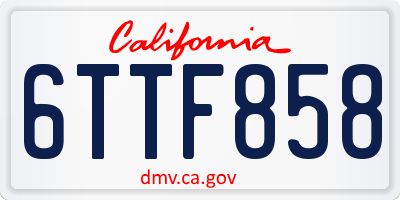 California

6TTF858

dmv.ca.gov